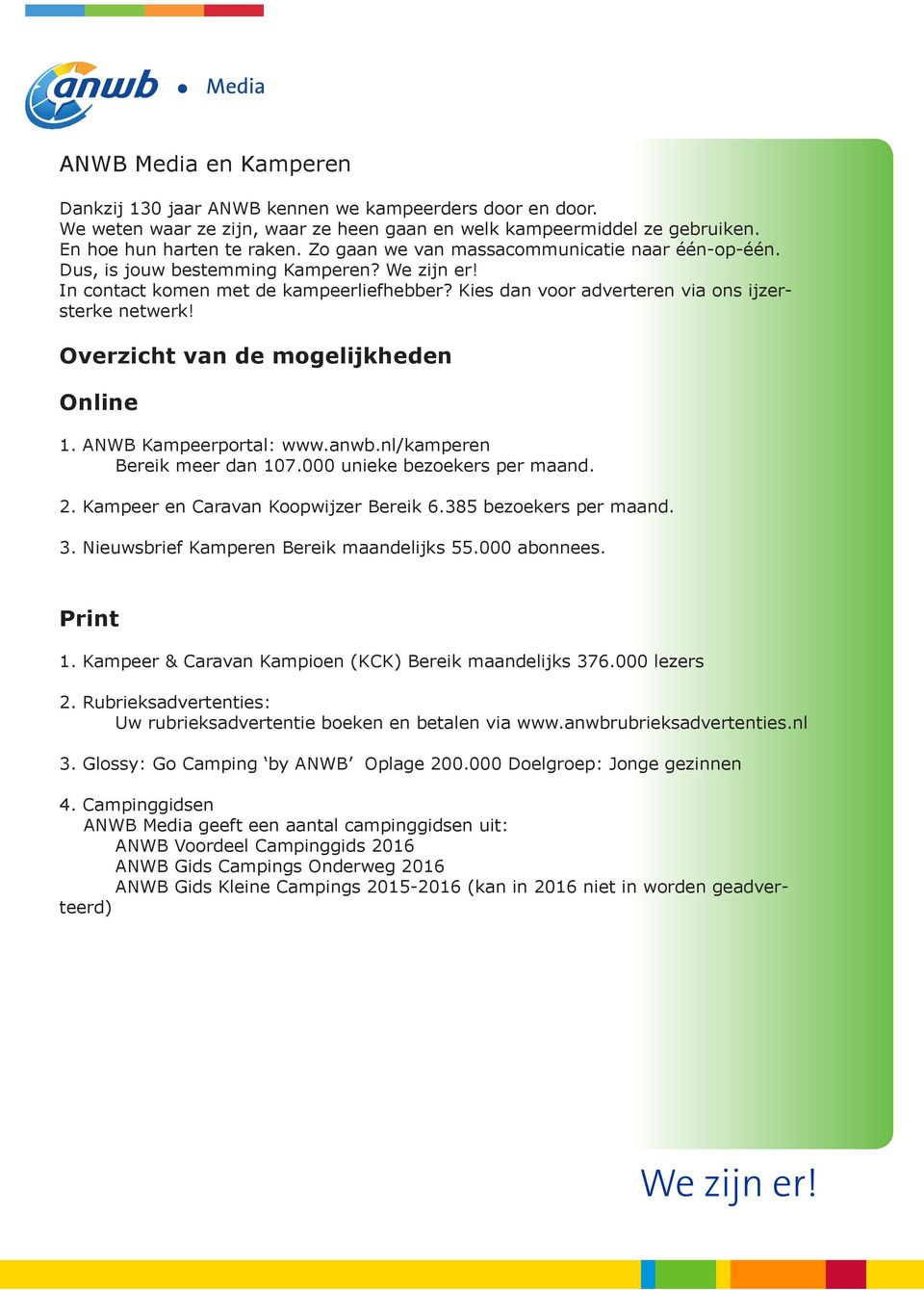 anwb • Media

ANWB Media en Kamperen

Dankzij 130 jaar ANWB kennen we kampeerders door en door.
We weten waar ze zijn, waar ze heen gaan en welk kampeermiddel ze gebruiken.
En hoe hun harten te raken. Zo gaan we van massacommunicatie naar één-op-één.
Dus, is jouw bestemming Kamperen? We zijn er!
In contact komen met de kampeerliefhebber? Kies dan voor adverteren via ons ijzersterke netwerk!

Overzicht van de mogelijkheden

Online

1. ANWB Kampeerportal: www.anwb.nl/kamperen
Bereik meer dan 107.000 unieke bezoekers per maand.

2. Kampeer en Caravan Koopwijzer Bereik 6.385 bezoekers per maand.

3. Nieuwsbrief Kamperen Bereik maandelijks 55.000 abonnees.

Print

1. Kampeer & Caravan Kampioen (KCK) Bereik maandelijks 376.000 lezers

2. Rubrieksadvertenties:
Uw rubrieksadvertentie boeken en betalen via www.anwbrubrieksadvertenties.nl

3. Glossy: Go Camping ‘by ANWB’ Oplage 200.000 Doelgroep: Jonge gezinnen

4. Campinggidsen
ANWB Media geeft een aantal campinggidsen uit:
ANWB Voordeel Campinggids 2016
ANWB Gids Campings Onderweg 2016
ANWB Gids Kleine Campings 2015-2016 (kan in 2016 niet in worden geadverteerd)

We zijn er!